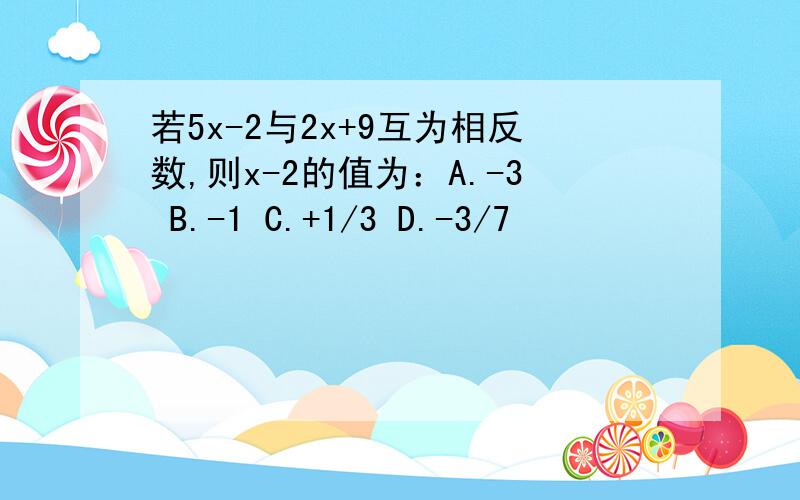 若$5x-2$与$2x+9$互为相反数,则$x-2$的值为：A.$-3$ B.$-1$ C.$+1/3$ D.$-3/7$